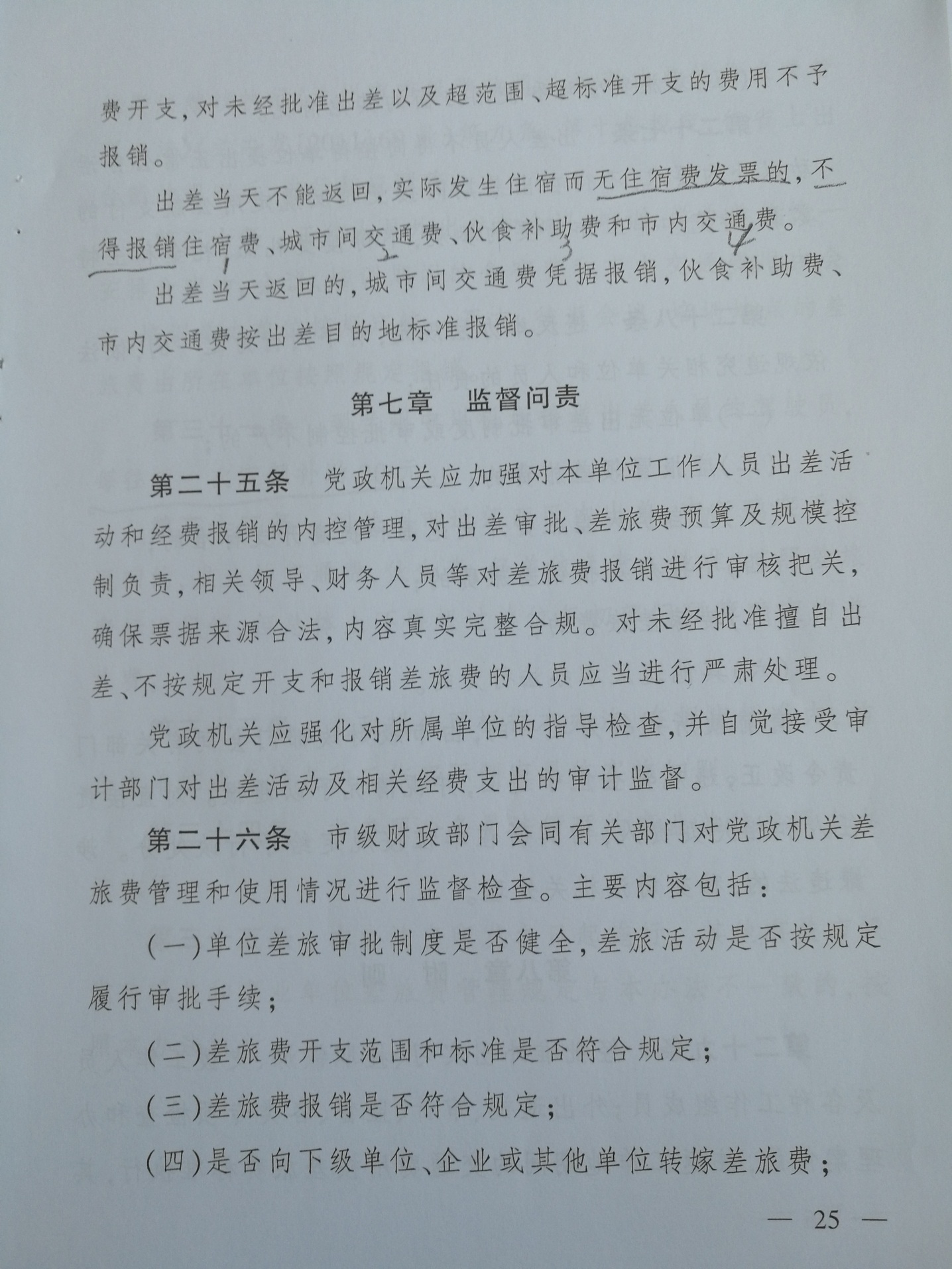 费开支，对未经批准出差以及超范围、超标准开支的费用不予报销。

出差当天不能返回，实际发生住宿而无住宿费发票的，不得报销住宿费、城市间交通费、伙食补助费和市内交通费。

1 2 3 4

出差当天返回的，城市间交通费凭据报销，伙食补助费、市内交通费按出差目的地标准报销。

第七章　监督问责

第二十五条　党政机关应加强对本单位工作人员出差活动和经费报销的内控管理，对出差审批、差旅费预算及规模控制负责，相关领导、财务人员等对差旅费报销进行审核把关，确保票据来源合法，内容真实完整合规。对未经批准擅自出差、不按规定开支和报销差旅费的人员应当进行严肃处理。

党政机关应强化对所属单位的指导检查，并自觉接受审计部门对出差活动及相关经费支出的审计监督。

第二十六条　市级财政部门会同有关部门对党政机关差旅费管理和使用情况进行监督检查。主要内容包括：

（一）单位差旅审批制度是否健全，差旅活动是否按规定履行审批手续；

（二）差旅费开支范围和标准是否符合规定；

（三）差旅费报销是否符合规定；

（四）是否向下级单位、企业或其他单位转嫁差旅费；

— 25 —